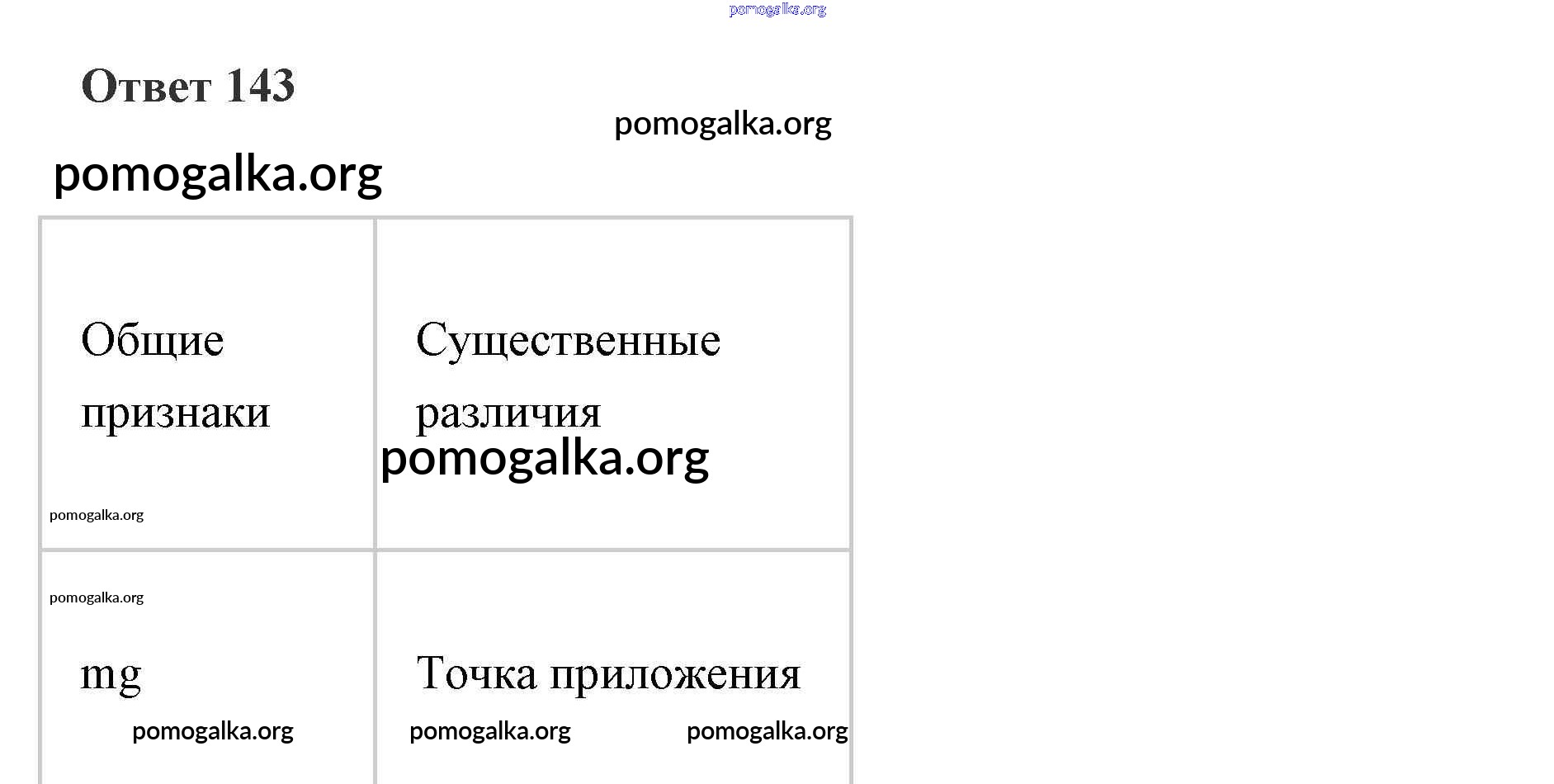 Ответ 143

| Общие признаки | Существенные различия |
|---|---|
| mg | Точка приложения |

pomogalka.org